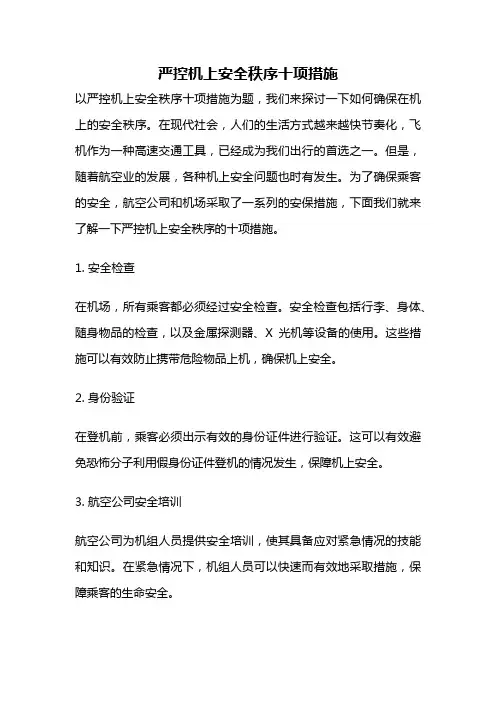 严控机上安全秩序十项措施

以严控机上安全秩序十项措施为题，我们来探讨一下如何确保在机上的安全秩序。在现代社会，人们的生活方式越来越快节奏化，飞机作为一种高速交通工具，已经成为我们出行的首选之一。但是，随着航空业的发展，各种机上安全问题也时有发生。为了确保乘客的安全，航空公司和机场采取了一系列的安保措施，下面我们就来了解一下严控机上安全秩序的十项措施。

1. 安全检查

在机场，所有乘客都必须经过安全检查。安全检查包括行李、身体、随身物品的检查，以及金属探测器、X 光机等设备的使用。这些措施可以有效防止携带危险物品上机，确保机上安全。

2. 身份验证

在登机前，乘客必须出示有效的身份证件进行验证。这可以有效避免恐怖分子利用假身份证件登机的情况发生，保障机上安全。

3. 航空公司安全培训

航空公司为机组人员提供安全培训，使其具备应对紧急情况的技能和知识。在紧急情况下，机组人员可以快速而有效地采取措施，保障乘客的生命安全。